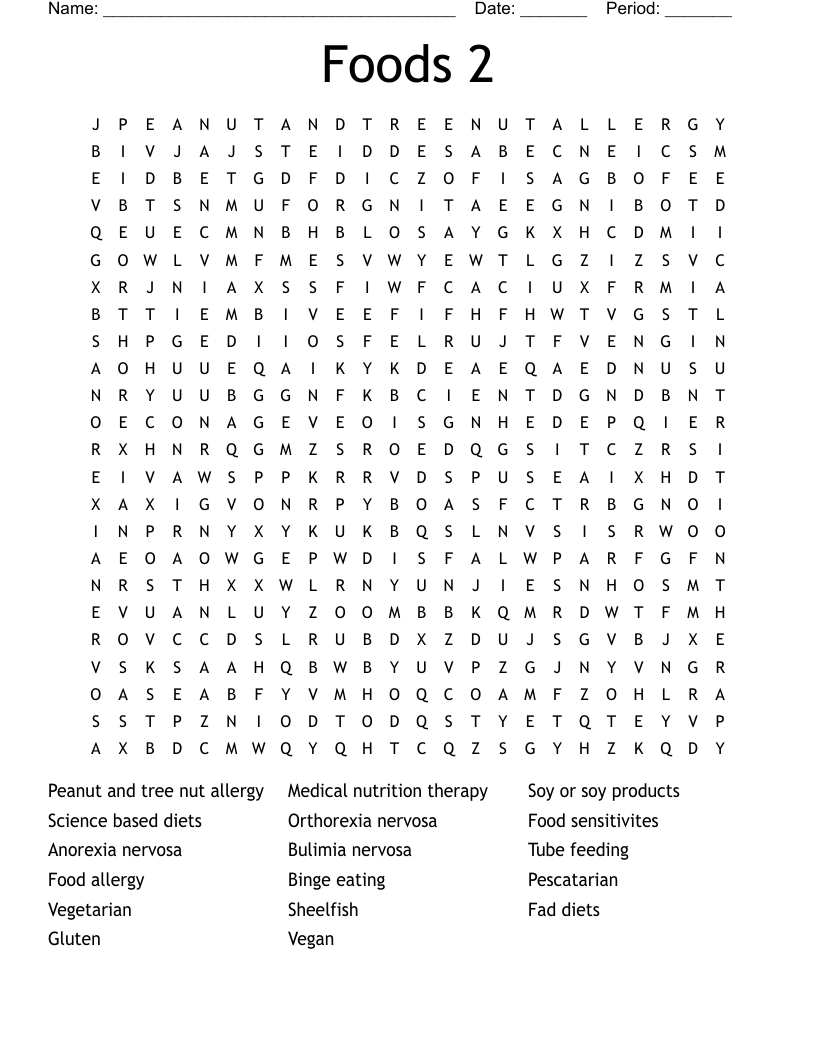 Name: ______________________________________ Date: _______ Period: _______

Foods 2

J P E A N U T A N D T R E E N U T A L L E R G Y
B I V J A J S T E I D D E S A B E C N E I C S M
E I D B E T G D F D I C Z O F I S A G B O F E E
V B T S N M U F O R G N I T A E E G N I B O T D
Q E U E C M N B H B L O S A Y G K X H C D M I I
G O W L V M F M E S V W Y E W T L G Z I Z S V C
X R J N I A X S S F I W F C A C I U X F R M I A
B T T I E M B I V E E F I F H F H W T V G S T L
S H P G E D I I O S F E L R U J T F V E N G I N
A O H U U E Q A I K Y K D E A E Q A E D N U S U
N R Y U U B G G N F K B C I E N T D G N D B N T
O E C O N A G E V E O I S G N H E D E P Q I E R
R X H N R Q G M Z S R O E D Q G S I T C Z R S I
E I V A W S P P K R R V D S P U S E A I X H D T
X A X I G V O N R P Y B O A S F C T R B G N O I
I N P R N Y X Y K U K B Q S L N V S I S R W O O
A E O A O W G E P W D I S F A L W P A R F G F N
N R S T H X X W L R N Y U N J I E S N H O S M T
E V U A N L U Y Z O O M B B K Q M R D W T F M H
R O V C C D S L R U B D X Z D U J S G V B J X E
V S K S A A H Q B W B Y U V P Z G J N Y V N G R
O A S E A B F Y V M H O Q C O A M F Z O H L R A
S S T P Z N I O D T O D Q S T Y E T Q T E Y V P
A X B D C M W Q Y Q H T C Q Z S G Y H Z K Q D Y

Peanut and tree nut allergy
Science based diets
Anorexia nervosa
Food allergy
Vegetarian
Gluten

Medical nutrition therapy
Orthorexia nervosa
Bulimia nervosa
Binge eating
Sheelfish
Vegan

Soy or soy products
Food sensitivites
Tube feeding
Pescatarian
Fad diets